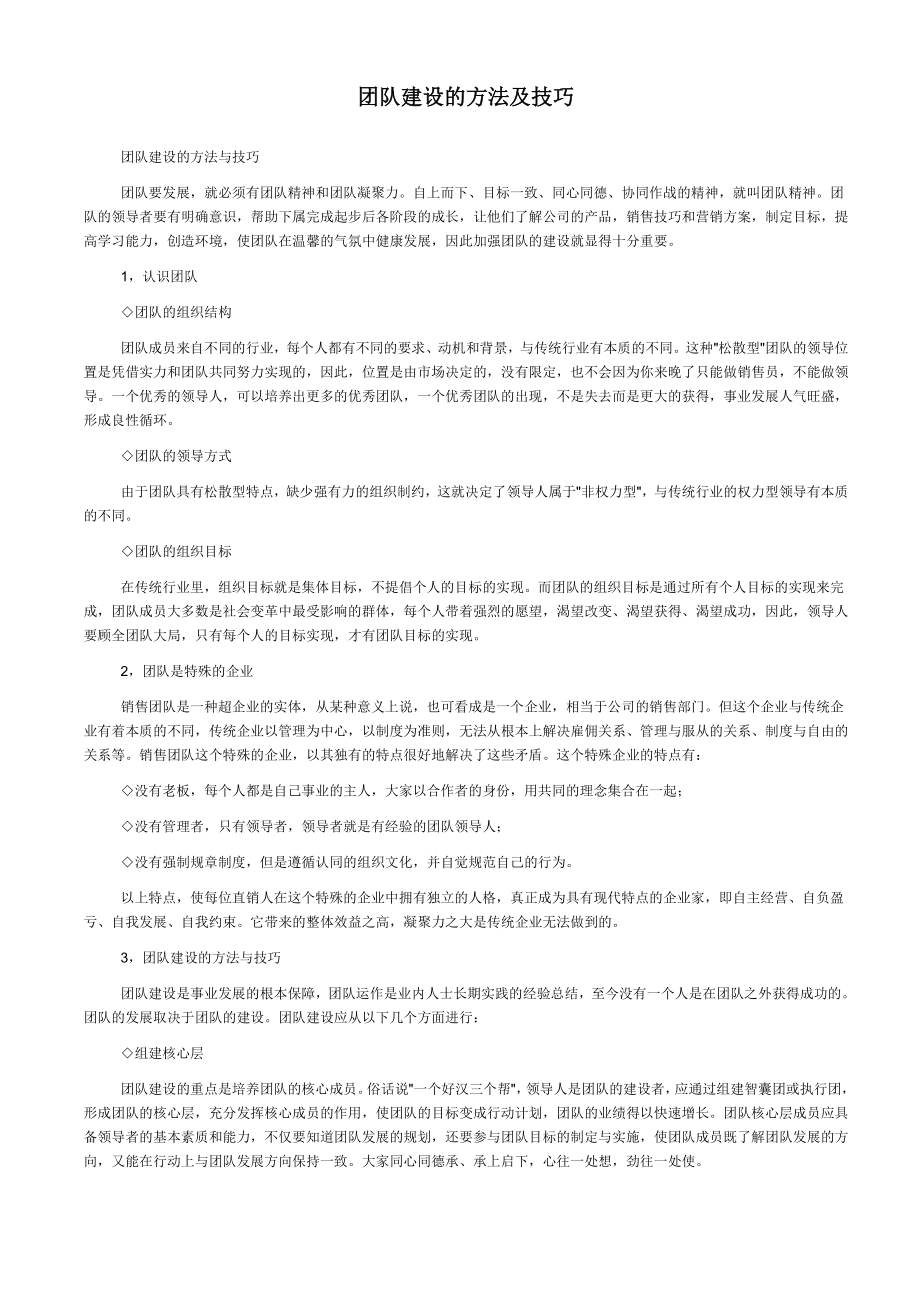 团队建设的方法及技巧

团队建设的方法与技巧

团队要发展，就必须有团队精神和团队凝聚力。自上而下、目标一致、同心同德、协同作战的精神，就叫团队精神。团队的领导者要有明确意识，帮助下属完成起步后各阶段的成长，让他们了解公司的产品，销售技巧和营销方案，制定目标，提高学习能力，创造环境，使团队在温馨的气氛中健康发展，因此加强团队的建设就显得十分重要。

1，认识团队

◇团队的组织结构

团队成员来自不同的行业，每个人都有不同的要求、动机和背景，与传统行业有本质的不同。这种"松散型"团队的领导位置是凭借实力和团队共同努力实现的，因此，位置是由市场决定的，没有限定，也不会因为你来晚了只能做销售员，不能做领导。一个优秀的领导人，可以培养出更多的优秀团队，一个优秀团队的出现，不是失去而是更大的获得，事业发展人气旺盛，形成良性循环。

◇团队的领导方式

由于团队具有松散型特点，缺少强有力的组织制约，这就决定了领导人属于"非权力型"，与传统行业的权力型领导有本质的不同。

◇团队的组织目标

在传统行业里，组织目标就是集体目标，不提倡个人的目标的实现。而团队的组织目标是通过所有个人目标的实现来完成，团队成员大多数是社会变革中最受影响的群体，每个人带着强烈的愿望，渴望改变、渴望获得、渴望成功，因此，领导人要顾全团队大局，只有每个人的目标实现，才有团队目标的实现。

2，团队是特殊的企业

销售团队是一种超企业的实体，从某种意义上说，也可看成是一个企业，相当于公司的销售部门。但这个企业与传统企业有着本质的不同，传统企业以管理为中心，以制度为准则，无法从根本上解决雇佣关系、管理与服从的关系、制度与自由的关系等。销售团队这个特殊的企业，以其独有的特点很好地解决了这些矛盾。这个特殊企业的特点有：

◇没有老板，每个人都是自己事业的主人，大家以合作者的身份，用共同的理念集合在一起；

◇没有管理者，只有领导者，领导者就是有经验的团队领导人；

◇没有强制规章制度，但是遵循认同的组织文化，并自觉规范自己的行为。

以上特点，使每位直销人在这个特殊的企业中拥有独立的人格，真正成为具有现代特点的企业家，即自主经营、自负盈亏、自我发展、自我约束。它带来的整体效益之高，凝聚力之大是传统企业无法做到的。

3，团队建设的方法与技巧

团队建设是事业发展的根本保障，团队运作是业内人士长期实践的经验总结，至今没有一个人是在团队之外获得成功的。团队的发展取决于团队的建设。团队建设应从以下几个方面进行：

◇组建核心层

团队建设的重点是培养团队的核心成员。俗话说"一个好汉三个帮"，领导人是团队的建设者，应通过组建智囊团或执行团，形成团队的核心层，充分发挥核心成员的作用，使团队的目标变成行动计划，团队的业绩得以快速增长。团队核心层成员应具备领导者的基本素质和能力，不仅要知道团队发展的规划，还要参与团队目标的制定与实施，使团队成员既了解团队发展的方向，又能在行动上与团队发展方向保持一致。大家同心同德承、承上启下，心往一处想，劲往一处使。